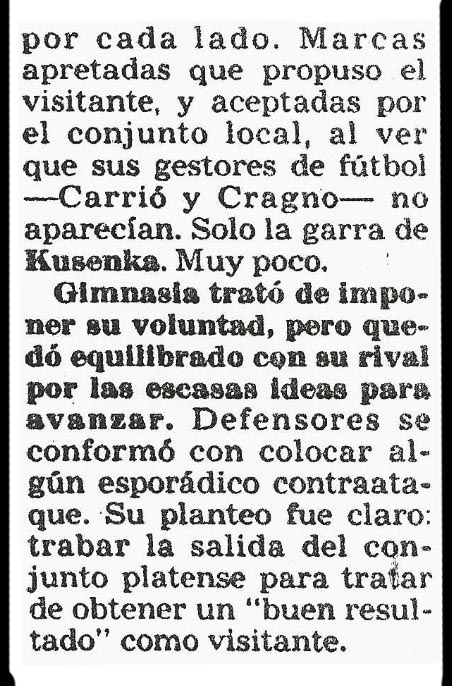 por cada lado. Marcas apretadas que propuso el visitante, y aceptadas por el conjunto local, al ver que sus gestores de fútbol —Carrió y Cragno— no aparecían. Solo la garra de Kusenka. Muy poco.

Gimnasia trató de imponer su voluntad, pero quedó equilibrado con su rival por las escasas ideas para avanzar. Defensores se conformó con colocar algún esporádico contraataque. Su planteo fue claro: trabar la salida del conjunto platense para tratar de obtener un "buen resultado" como visitante.